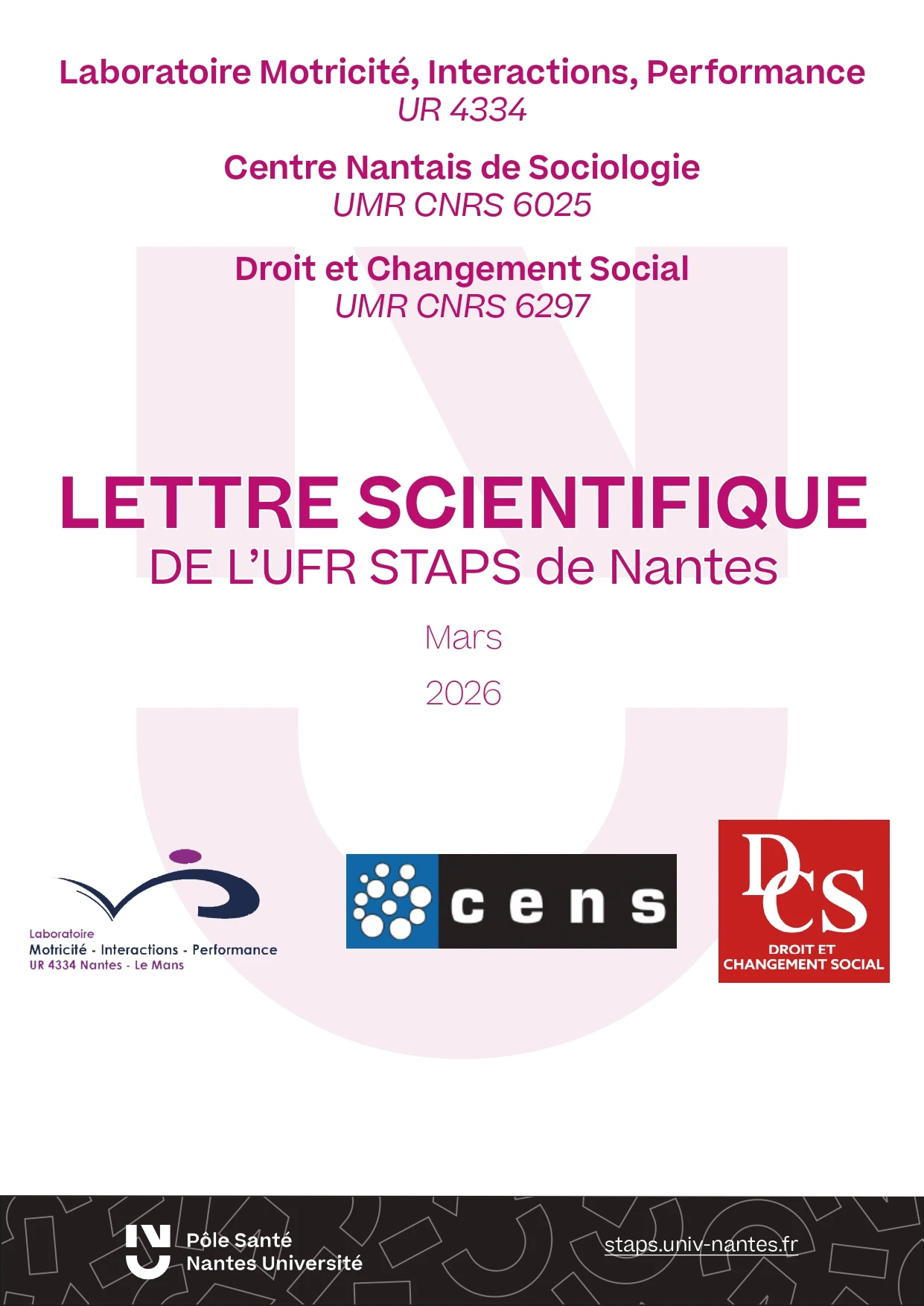 Laboratoire Motricité, Interactions, Performance
UR 4334

Centre Nantais de Sociologie
UMR CNRS 6025

Droit et Changement Social
UMR CNRS 6297

LETTRE SCIENTIFIQUE
DE L'UFR STAPS de Nantes

Mars

2026

Laboratoire
Motricité - Interactions - Performance
UR 4334 Nantes - Le Mans

cens

DCS
DROIT ET
CHANGEMENT SOCIAL

Pôle Santé
Nantes Université

staps.univ-nantes.fr